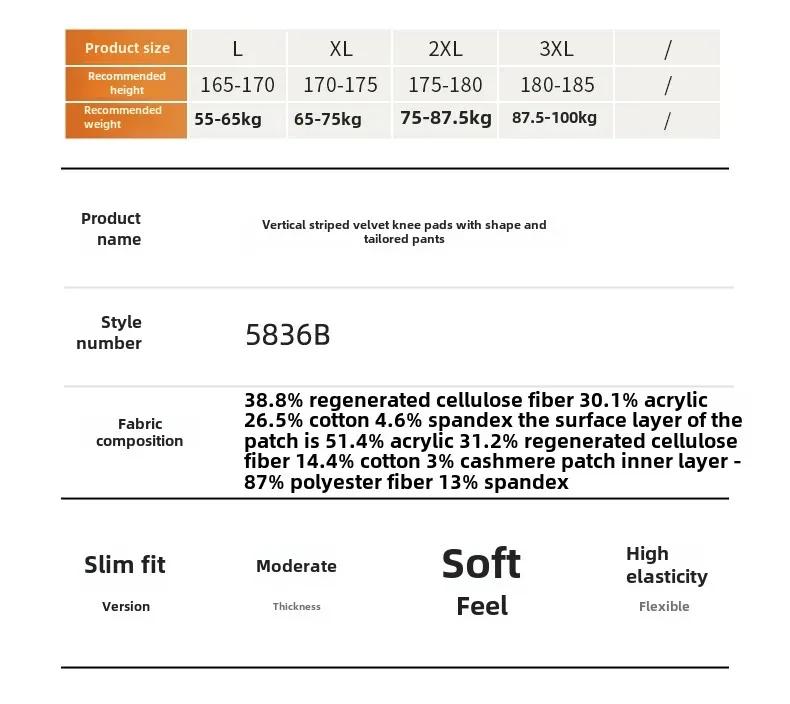 | Product size | L | XL | 2XL | 3XL | / |
|---|---|---|---|---|---|
| Recommended height | 165-170 | 170-175 | 175-180 | 180-185 | / |
| Recommended weight | 55-65kg | 65-75kg | 75-87.5kg | 87.5-100kg | / |

Product name

Vertical striped velvet knee pads with shape and tailored pants

Style number

5836B

Fabric composition

38.8% regenerated cellulose fiber 30.1% acrylic 26.5% cotton 4.6% spandex the surface layer of the patch is 51.4% acrylic 31.2% regenerated cellulose fiber 14.4% cotton 3% cashmere patch inner layer - 87% polyester fiber 13% spandex

Slim fit
Version

Moderate
Thickness

Soft
Feel

High elasticity
Flexible